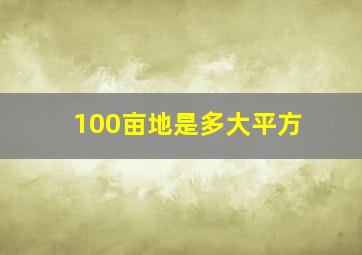 100亩地是多大平方